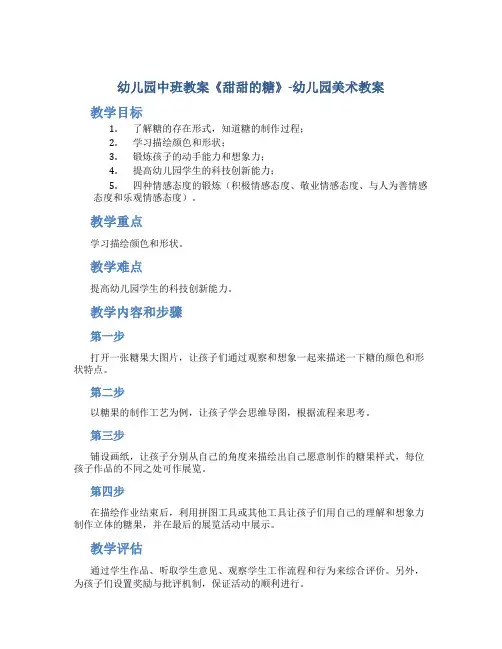 幼儿园中班教案《甜甜的糖》-幼儿园美术教案

教学目标

1. 了解糖的存在形式，知道糖的制作过程；
2. 学习描绘颜色和形状；
3. 锻炼孩子的动手能力和想象力；
4. 提高幼儿园学生的科技创新能力；
5. 四种情感态度的锻炼（积极情感态度、敬业情感态度、与人为善情感态度和乐观情感态度）。

教学重点

学习描绘颜色和形状。

教学难点

提高幼儿园学生的科技创新能力。

教学内容和步骤

第一步

打开一张糖果大图片，让孩子们通过观察和想象一起来描述一下糖的颜色和形状特点。

第二步

以糖果的制作工艺为例，让孩子学会思维导图，根据流程来思考。

第三步

铺设画纸，让孩子分别从自己的角度来描绘出自己愿意制作的糖果样式，每位孩子作品的不同之处可作展览。

第四步

在描绘作业结束后，利用拼图工具或其他工具让孩子们用自己的理解和想象力制作立体的糖果，并在最后的展览活动中展示。

教学评估

通过学生作品、听取学生意见、观察学生工作流程和行为来综合评价。另外，为孩子们设置奖励与批评机制，保证活动的顺利进行。